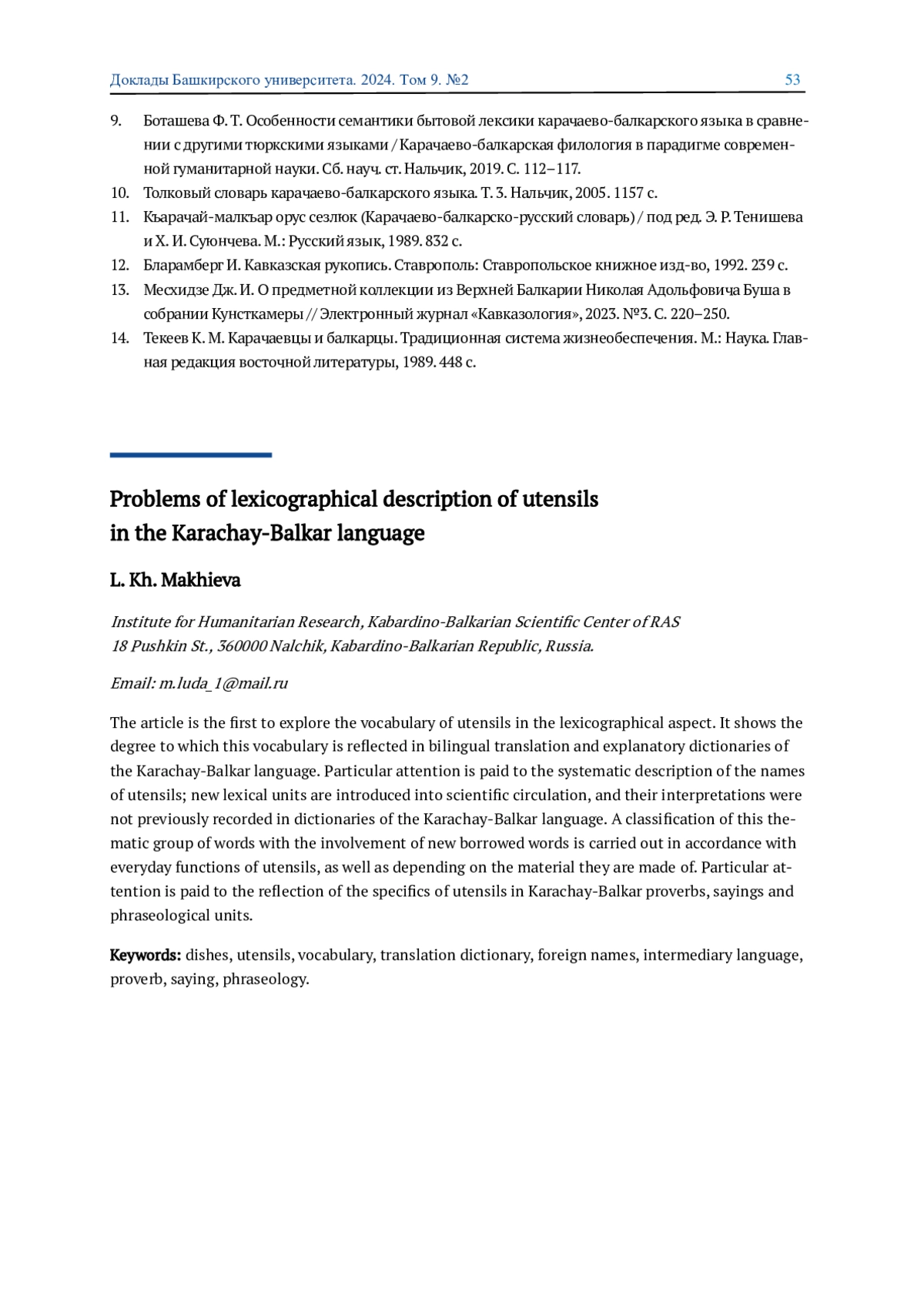 Доклады Башкирского университета. 2024. Том 9. №2 53

9. Боташева Ф. Т. Особенности семантики бытовой лексики карачаево-балкарского языка в сравнении с другими тюркскими языками / Карачаево-балкарская филология в парадигме современной гуманитарной науки. Сб. науч. ст. Нальчик, 2019. С. 112–117.
10. Толковый словарь карачаево-балкарского языка. Т. 3. Нальчик, 2005. 1157 с.
11. Къарачай-малкъар орус сезлюк (Карачаево-балкарско-русский словарь) / под ред. Э. Р. Тенишева и Х. И. Суюнчева. М.: Русский язык, 1989. 832 с.
12. Бларамберг И. Кавказская рукопись. Ставрополь: Ставропольское книжное изд-во, 1992. 239 с.
13. Месхидзе Дж. И. О предметной коллекции из Верхней Балкарии Николая Адольфовича Буша в собрании Кунсткамеры // Электронный журнал «Кавказология», 2023. №3. С. 220–250.
14. Текеев К. М. Карачаевцы и балкарцы. Традиционная система жизнеобеспечения. М.: Наука. Главная редакция восточной литературы, 1989. 448 с.

Problems of lexicographical description of utensils in the Karachay-Balkar language

L. Kh. Makhieva

Institute for Humanitarian Research, Kabardino-Balkarian Scientific Center of RAS
18 Pushkin St., 360000 Nalchik, Kabardino-Balkarian Republic, Russia.

Email: m.luda_1@mail.ru

The article is the first to explore the vocabulary of utensils in the lexicographical aspect. It shows the degree to which this vocabulary is reflected in bilingual translation and explanatory dictionaries of the Karachay-Balkar language. Particular attention is paid to the systematic description of the names of utensils; new lexical units are introduced into scientific circulation, and their interpretations were not previously recorded in dictionaries of the Karachay-Balkar language. A classification of this thematic group of words with the involvement of new borrowed words is carried out in accordance with everyday functions of utensils, as well as depending on the material they are made of. Particular attention is paid to the reflection of the specifics of utensils in Karachay-Balkar proverbs, sayings and phraseological units.

Keywords: dishes, utensils, vocabulary, translation dictionary, foreign names, intermediary language, proverb, saying, phraseology.